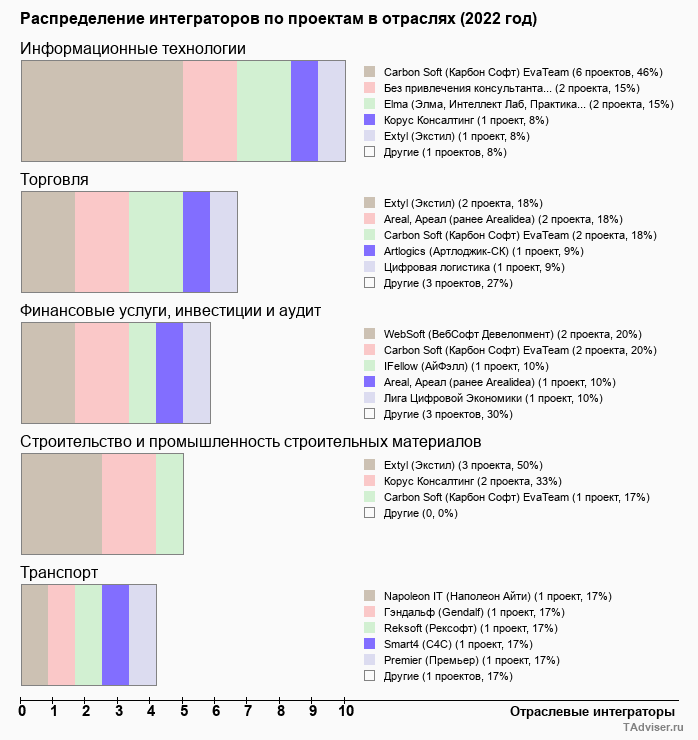 Распределение интеграторов по проектам в отраслях (2022 год)

Информационные технологии

Carbon Soft (Карбон Софт) EvaTeam (6 проектов, 46%)
Без привлечения консультанта... (2 проекта, 15%)
Elma (Элма, Интеллект Лаб, Практика... (2 проекта, 15%)
Корус Консалтинг (1 проект, 8%)
Extyl (Экстил) (1 проект, 8%)
Другие (1 проектов, 8%)

Торговля

Extyl (Экстил) (2 проекта, 18%)
Areal, Ареал (ранее Arealidea) (2 проекта, 18%)
Carbon Soft (Карбон Софт) EvaTeam (2 проекта, 18%)
Artlogics (Артлоджик-СК) (1 проект, 9%)
Цифровая логистика (1 проект, 9%)
Другие (3 проектов, 27%)

Финансовые услуги, инвестиции и аудит

WebSoft (ВебСофт Девелопмент) (2 проекта, 20%)
Carbon Soft (Карбон Софт) EvaTeam (2 проекта, 20%)
IFellow (АйФэлл) (1 проект, 10%)
Areal, Ареал (ранее Arealidea) (1 проект, 10%)
Лига Цифровой Экономики (1 проект, 10%)
Другие (3 проектов, 30%)

Строительство и промышленность строительных материалов

Extyl (Экстил) (3 проекта, 50%)
Корус Консалтинг (2 проекта, 33%)
Carbon Soft (Карбон Софт) EvaTeam (1 проект, 17%)
Другие (0, 0%)

Транспорт

Napoleon IT (Наполеон Айти) (1 проект, 17%)
Гэндальф (Gendalf) (1 проект, 17%)
Reksoft (Рексофт) (1 проект, 17%)
Smart4 (С4С) (1 проект, 17%)
Premier (Премьер) (1 проект, 17%)
Другие (1 проектов, 17%)

0 1 2 3 4 5 6 7 8 9 10
Отраслевые интеграторы
TAdviser.ru